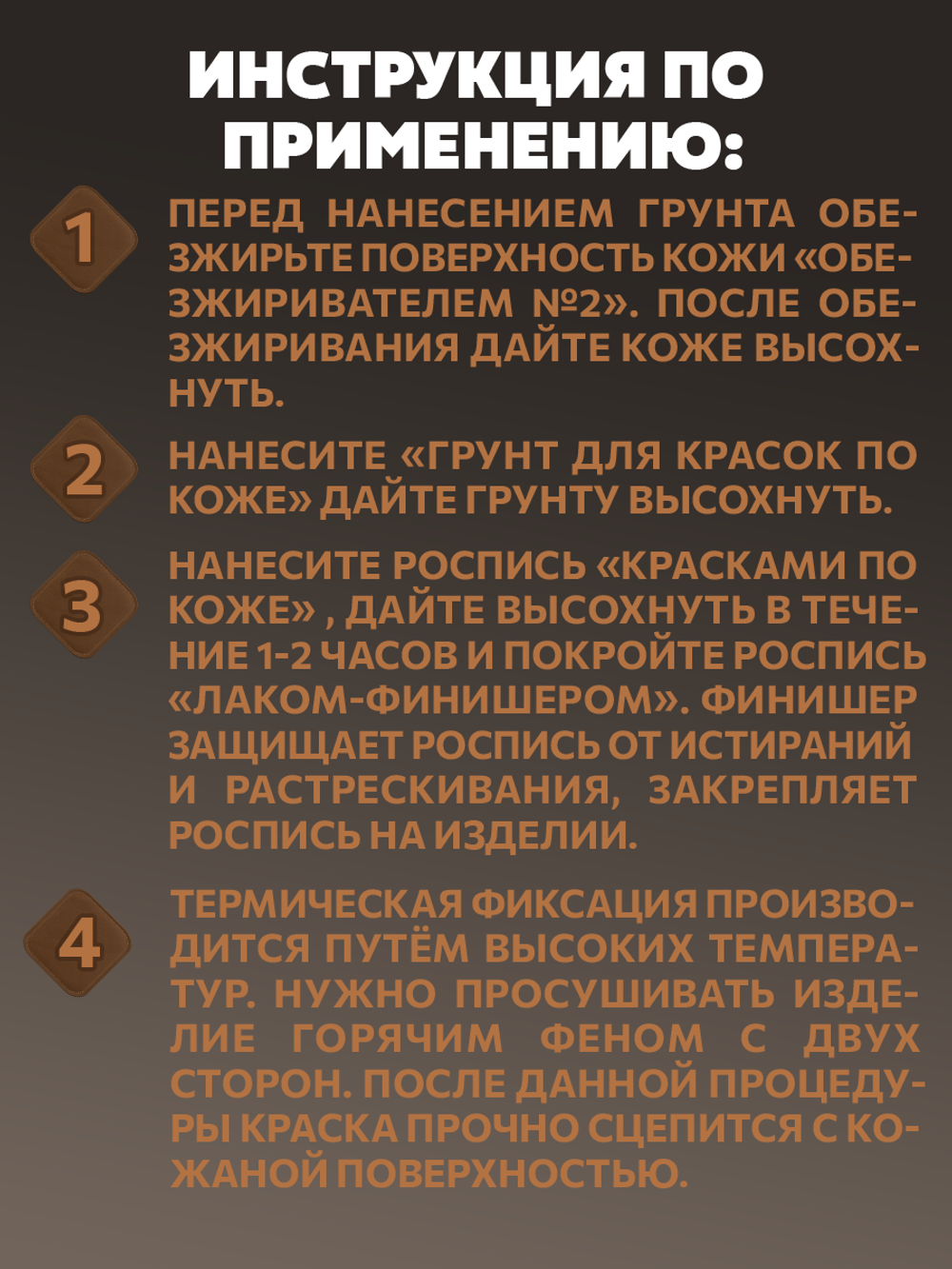 ИНСТРУКЦИЯ ПО ПРИМЕНЕНИЮ:

1

ПЕРЕД НАНЕСЕНИЕМ ГРУНТА ОБЕЗЖИРЬТЕ ПОВЕРХНОСТЬ КОЖИ «ОБЕЗЖИРИВАТЕЛЕМ №2». ПОСЛЕ ОБЕЗЖИРИВАНИЯ ДАЙТЕ КОЖЕ ВЫСОХНУТЬ.

2

НАНЕСИТЕ «ГРУНТ ДЛЯ КРАСОК ПО КОЖЕ» ДАЙТЕ ГРУНТУ ВЫСОХНУТЬ.

3

НАНЕСИТЕ РОСПИСЬ «КРАСКАМИ ПО КОЖЕ» , ДАЙТЕ ВЫСОХНУТЬ В ТЕЧЕНИЕ 1-2 ЧАСОВ И ПОКРОЙТЕ РОСПИСЬ «ЛАКОМ-ФИНИШЕРОМ». ФИНИШЕР ЗАЩИЩАЕТ РОСПИСЬ ОТ ИСТИРАНИЙ И РАСТРЕСКИВАНИЯ, ЗАКРЕПЛЯЕТ РОСПИСЬ НА ИЗДЕЛИИ.

4

ТЕРМИЧЕСКАЯ ФИКСАЦИЯ ПРОИЗВОДИТСЯ ПУТЁМ ВЫСОКИХ ТЕМПЕРАТУР. НУЖНО ПРОСУШИВАТЬ ИЗДЕЛИЕ ГОРЯЧИМ ФЕНОМ С ДВУХ СТОРОН. ПОСЛЕ ДАННОЙ ПРОЦЕДУРЫ КРАСКА ПРОЧНО СЦЕПИТСЯ С КОЖАНОЙ ПОВЕРХНОСТЬЮ.